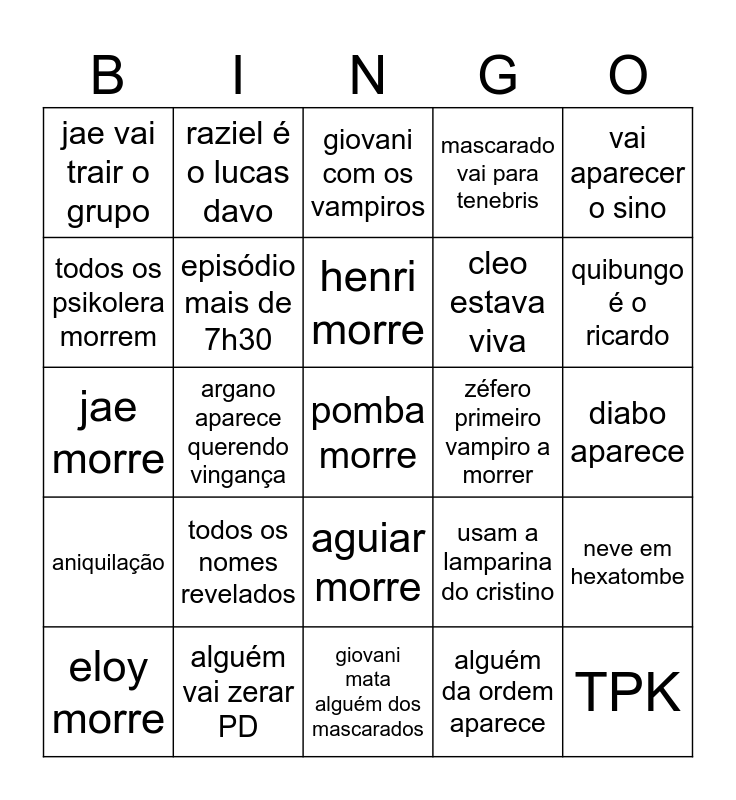 | B | I | N | G | O |
|---|---|---|---|---|
| jae vai trair o grupo | raziel é o lucas davo | giovani com os vampiros | mascarado vai para tenebris | vai aparecer o sino |
| todos os psikolera morrem | episódio mais de 7h30 | henri morre | cleo estava viva | quibungo é o ricardo |
| jae morre | argano aparece querendo vingança | pomba morre | zéfero primeiro vampiro a morrer | diabo aparece |
| aniquilação | todos os nomes revelados | aguiar morre | usam a lamparina do cristino | neve em hexatombe |
| eloy morre | alguém vai zerar PD | giovani mata alguém dos mascarados | alguém da ordem aparece | TPK |